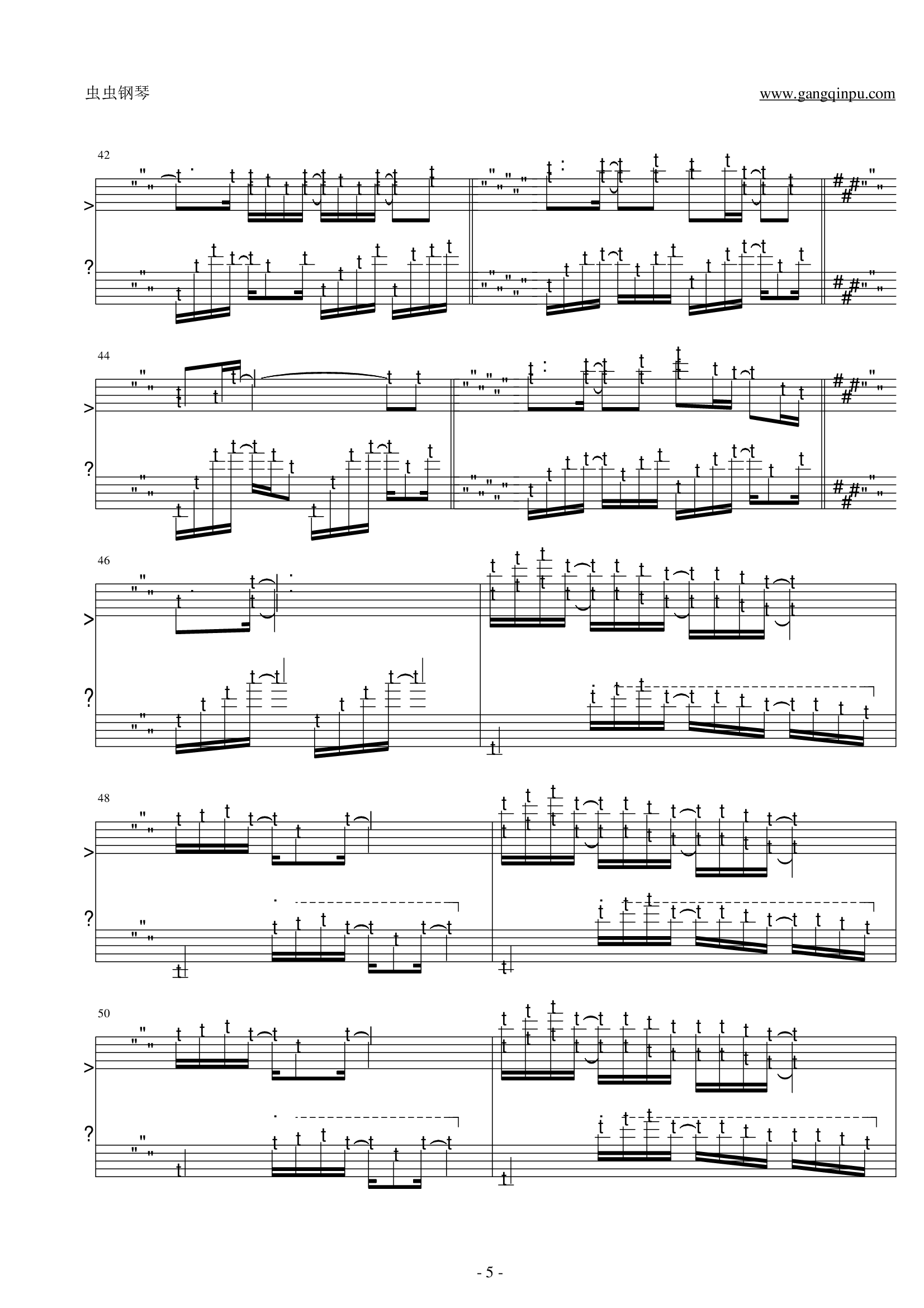 虫虫钢琴

www.gangqinpu.com

42

44

46

48

50

- 5 -